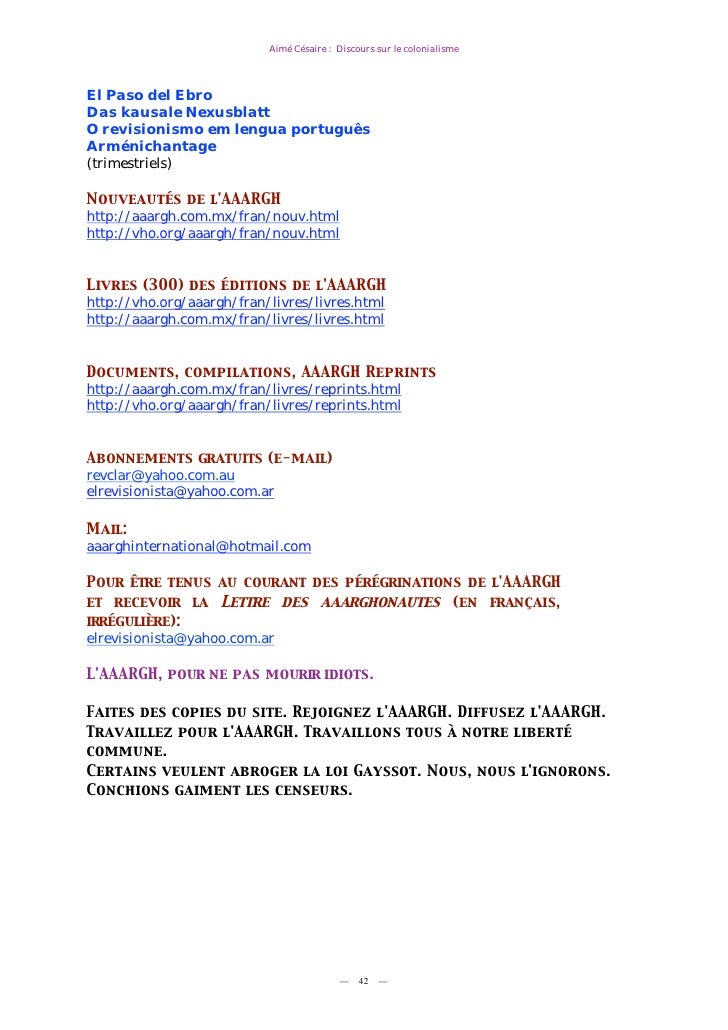 Aimé Césaire : Discours sur le colonialisme

El Paso del Ebro
Das kausale Nexusblatt
O revisionismo em lengua português
Arménichantage
(trimestriels)

NOUVEAUTÉS DE L'AAARGH
http://aaargh.com.mx/fran/nouv.html
http://vho.org/aaargh/fran/nouv.html

LIVRES (300) DES ÉDITIONS DE L'AAARGH
http://vho.org/aaargh/fran/livres/livres.html
http://aaargh.com.mx/fran/livres/livres.html

DOCUMENTS, COMPILATIONS, AAARGH REPRINTS
http://aaargh.com.mx/fran/livres/reprints.html
http://vho.org/aaargh/fran/livres/reprints.html

ABONNEMENTS GRATUITS (E-MAIL)
revclar@yahoo.com.au
elrevisionista@yahoo.com.ar

MAIL:
aaarghinternational@hotmail.com

POUR ÊTRE TENUS AU COURANT DES PÉRÉGRINATIONS DE L'AAARGH ET RECEVOIR LA LETTRE DES AAARGHONAUTES (EN FRANÇAIS, IRRÉGULIÈRE):
elrevisionista@yahoo.com.ar

L'AAARGH, POUR NE PAS MOURIR IDIOTS.

FAITES DES COPIES DU SITE. REJOIGNEZ L'AAARGH. DIFFUSEZ L'AAARGH. TRAVAILLEZ POUR L'AAARGH. TRAVAILLONS TOUS À NOTRE LIBERTÉ COMMUNE.
CERTAINS VEULENT ABROGER LA LOI GAYSSOT. NOUS, NOUS L'IGNORONS. CONCHIONS GAIMENT LES CENSEURS.

— 42 —